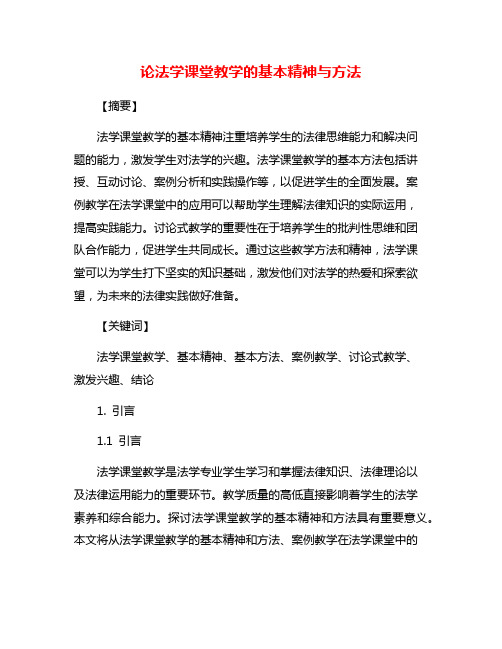 论法学课堂教学的基本精神与方法

【摘要】

法学课堂教学的基本精神注重培养学生的法律思维能力和解决问题的能力，激发学生对法学的兴趣。法学课堂教学的基本方法包括讲授、互动讨论、案例分析和实践操作等，以促进学生的全面发展。案例教学在法学课堂中的应用可以帮助学生理解法律知识的实际运用，提高实践能力。讨论式教学的重要性在于培养学生的批判性思维和团队合作能力，促进学生共同成长。通过这些教学方法和精神，法学课堂可以为学生打下坚实的知识基础，激发他们对法学的热爱和探索欲望，为未来的法律实践做好准备。

【关键词】

法学课堂教学、基本精神、基本方法、案例教学、讨论式教学、激发兴趣、结论

1. 引言

1.1 引言

法学课堂教学是法学专业学生学习和掌握法律知识、法律理论以及法律运用能力的重要环节。教学质量的高低直接影响着学生的法学素养和综合能力。探讨法学课堂教学的基本精神和方法具有重要意义。本文将从法学课堂教学的基本精神和方法、案例教学在法学课堂中的